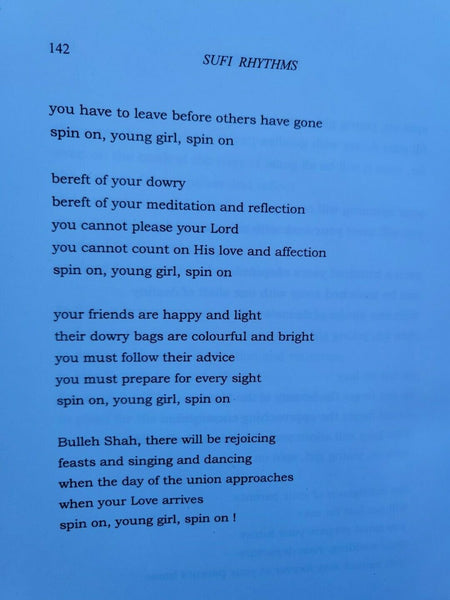 142

SUFI RHYTHMS

you have to leave before others have gone
spin on, young girl, spin on

bereft of your dowry
bereft of your meditation and reflection
you cannot please your Lord
you cannot count on His love and affection
spin on, young girl, spin on

your friends are happy and light
their dowry bags are colourful and bright
you must follow their advice
you must prepare for every sight
spin on, young girl, spin on

Bulleh Shah, there will be rejoicing
feasts and singing and dancing
when the day of the union approaches
when your Love arrives
spin on, young girl, spin on !